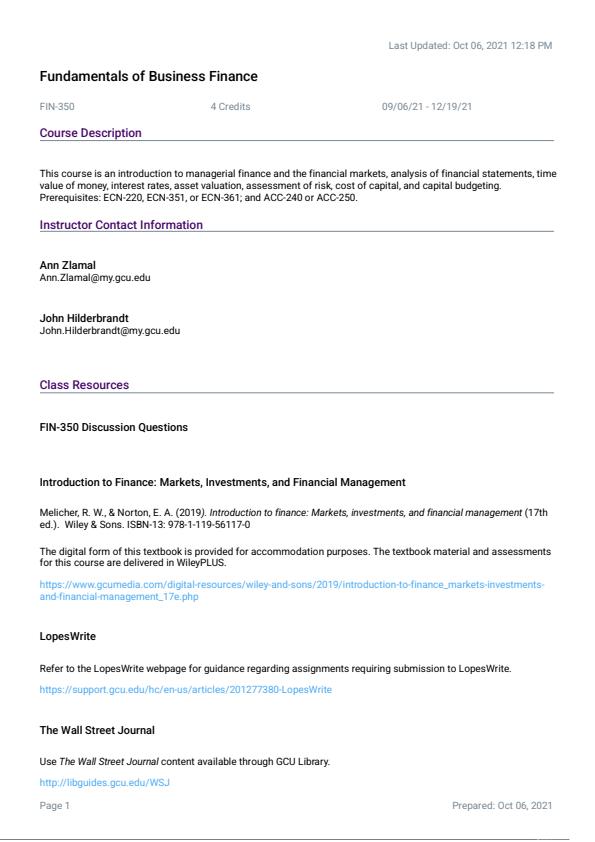 Last Updated: Oct 06, 2021 12:18 PM

Fundamentals of Business Finance

FIN-350

4 Credits

09/06/21 - 12/19/21

Course Description

This course is an introduction to managerial finance and the financial markets, analysis of financial statements, time value of money, interest rates, asset valuation, assessment of risk, cost of capital, and capital budgeting. Prerequisites: ECN-220, ECN-351, or ECN-361; and ACC-240 or ACC-250.

Instructor Contact Information

Ann Zlamal
Ann.Zlamal@my.gcu.edu

John Hilderbrandt
John.Hilderbrandt@my.gcu.edu

Class Resources

FIN-350 Discussion Questions

Introduction to Finance: Markets, Investments, and Financial Management

Melicher, R. W., & Norton, E. A. (2019). Introduction to finance: Markets, investments, and financial management (17th ed.). Wiley & Sons. ISBN-13: 978-1-119-56117-0

The digital form of this textbook is provided for accommodation purposes. The textbook material and assessments for this course are delivered in WileyPLUS.

https://www.gcumedia.com/digital-resources/wiley-and-sons/2019/introduction-to-finance_markets-investments-and-financial-management_17e.php

LopesWrite

Refer to the LopesWrite webpage for guidance regarding assignments requiring submission to LopesWrite.

https://support.gcu.edu/hc/en-us/articles/201277380-LopesWrite

The Wall Street Journal

Use The Wall Street Journal content available through GCU Library.

http://libguides.gcu.edu/WSJ

Page 1

Prepared: Oct 06, 2021